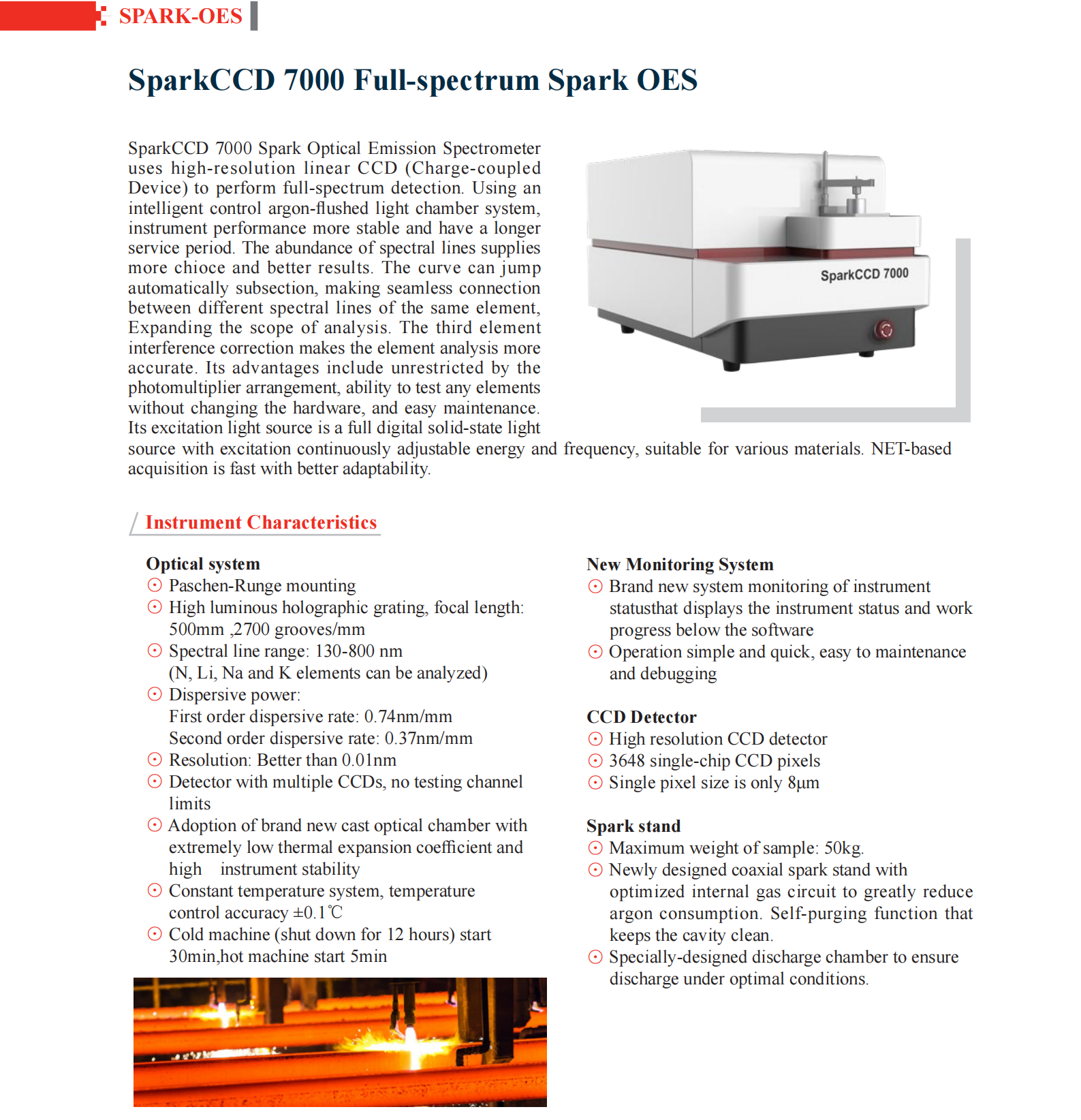 SPARK-OES

SparkCCD 7000 Full-spectrum Spark OES

SparkCCD 7000 Spark Optical Emission Spectrometer uses high-resolution linear CCD (Charge-coupled Device) to perform full-spectrum detection. Using an intelligent control argon-flushed light chamber system, instrument performance more stable and have a longer service period. The abundance of spectral lines supplies more chioce and better results. The curve can jump automatically subsection, making seamless connection between different spectral lines of the same element, Expanding the scope of analysis. The third element interference correction makes the element analysis more accurate. Its advantages include unrestricted by the photomultiplier arrangement, ability to test any elements without changing the hardware, and easy maintenance. Its excitation light source is a full digital solid-state light source with excitation continuously adjustable energy and frequency, suitable for various materials. NET-based acquisition is fast with better adaptability.

SparkCCD 7000

Instrument Characteristics

Optical system
Paschen-Runge mounting
High luminous holographic grating, focal length: 500mm ,2700 grooves/mm
Spectral line range: 130-800 nm (N, Li, Na and K elements can be analyzed)
Dispersive power:
First order dispersive rate: 0.74nm/mm
Second order dispersive rate: 0.37nm/mm
Resolution: Better than 0.01nm
Detector with multiple CCDs, no testing channel limits
Adoption of brand new cast optical chamber with extremely low thermal expansion coefficient and high instrument stability
Constant temperature system, temperature control accuracy ±0.1℃
Cold machine (shut down for 12 hours) start 30min,hot machine start 5min

New Monitoring System
Brand new system monitoring of instrument statusthat displays the instrument status and work progress below the software
Operation simple and quick, easy to maintenance and debugging

CCD Detector
High resolution CCD detector
3648 single-chip CCD pixels
Single pixel size is only 8μm

Spark stand
Maximum weight of sample: 50kg.
Newly designed coaxial spark stand with optimized internal gas circuit to greatly reduce argon consumption. Self-purging function that keeps the cavity clean.
Specially-designed discharge chamber to ensure discharge under optimal conditions.